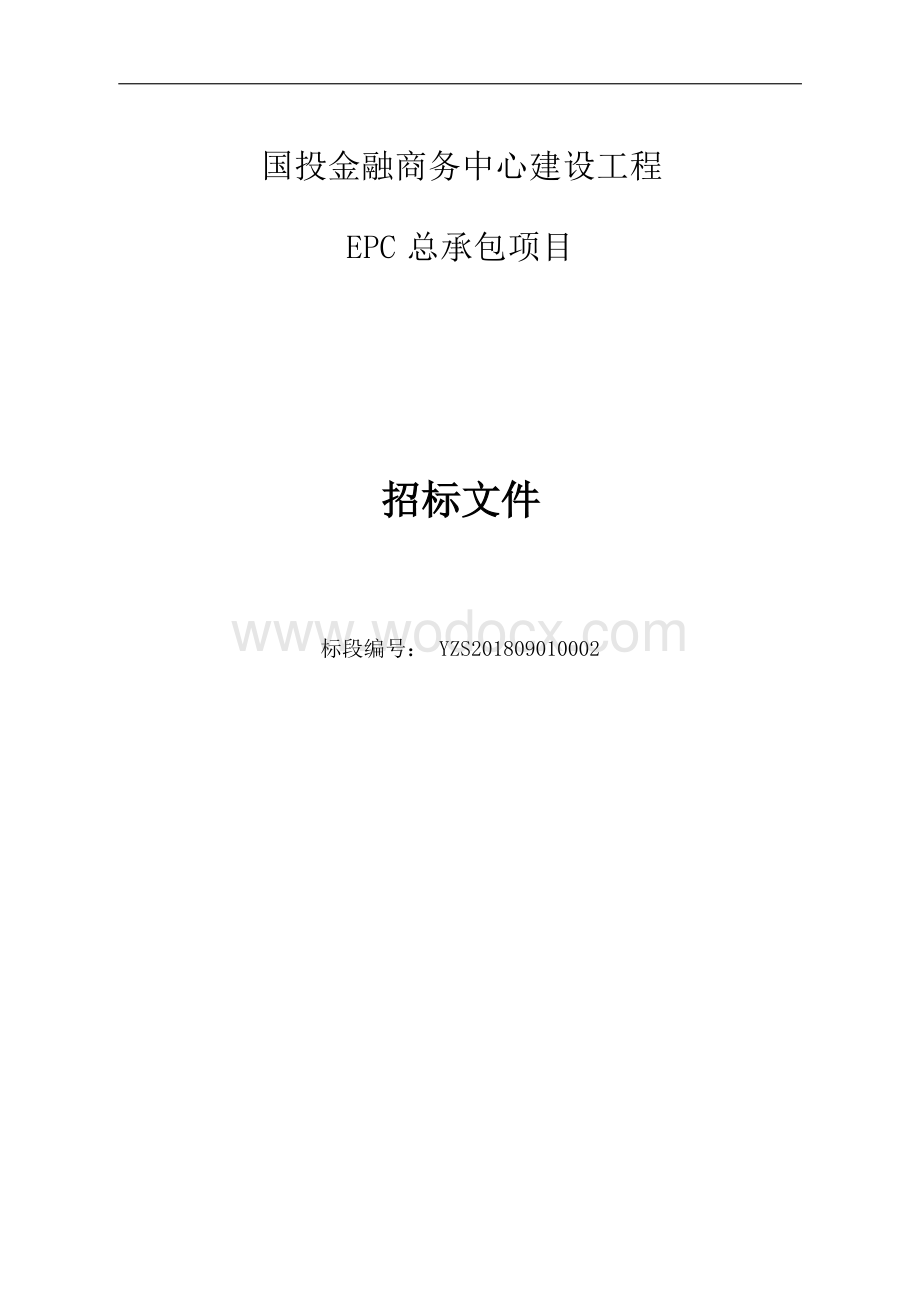 国投金融商务中心建设工程

EPC 总承包项目

招标文件

www.wodocx.com

标段编号： YZS201809010002